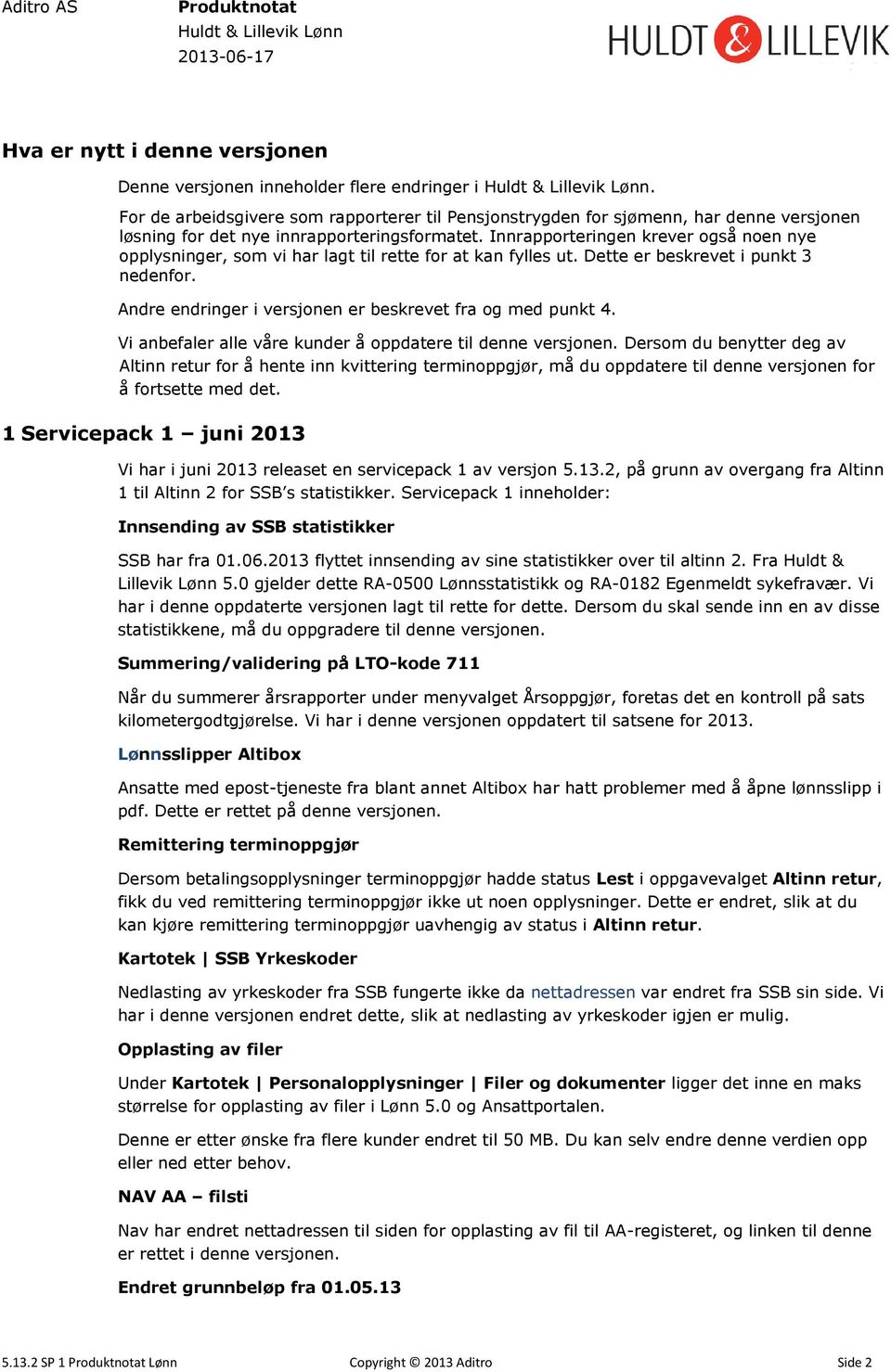 Aditro AS

Produktnotat
Huldt & Lillevik Lønn
2013-06-17

HULDT & LILLEVIK

Hva er nytt i denne versjonen

Denne versjonen inneholder flere endringer i Huldt & Lillevik Lønn.

For de arbeidsgivere som rapporterer til Pensjonstrygden for sjømenn, har denne versjonen løsning for det nye innrapporteringsformatet. Innrapporteringen krever også noen nye opplysninger, som vi har lagt til rette for at kan fylles ut. Dette er beskrevet i punkt 3 nedenfor.

Andre endringer i versjonen er beskrevet fra og med punkt 4.

Vi anbefaler alle våre kunder å oppdatere til denne versjonen. Dersom du benytter deg av Altinn retur for å hente inn kvittering terminoppgjør, må du oppdatere til denne versjonen for å fortsette med det.

1 Servicepack 1 – juni 2013

Vi har i juni 2013 releaset en servicepack 1 av versjon 5.13.2, på grunn av overgang fra Altinn 1 til Altinn 2 for SSB's statistikker. Servicepack 1 inneholder:

Innsending av SSB statistikker

SSB har fra 01.06.2013 flyttet innsending av sine statistikker over til altinn 2. Fra Huldt & Lillevik Lønn 5.0 gjelder dette RA-0500 Lønnsstatistikk og RA-0182 Egenmeldt sykefravær. Vi har i denne oppdaterte versjonen lagt til rette for dette. Dersom du skal sende inn en av disse statistikkene, må du oppgradere til denne versjonen.

Summering/validering på LTO-kode 711

Når du summerer årsrapporter under menyvalget Årsoppgjør, foretas det en kontroll på sats kilometergodtgjørelse. Vi har i denne versjonen oppdatert til satsene for 2013.

Lønnsslipper Altibox

Ansatte med epost-tjeneste fra blant annet Altibox har hatt problemer med å åpne lønnsslipp i pdf. Dette er rettet på denne versjonen.

Remittering terminoppgjør

Dersom betalingsopplysninger terminoppgjør hadde status Lest i oppgavevalget Altinn retur, fikk du ved remittering terminoppgjør ikke ut noen opplysninger. Dette er endret, slik at du kan kjøre remittering terminoppgjør uavhengig av status i Altinn retur.

Kartotek | SSB Yrkeskoder

Nedlasting av yrkeskoder fra SSB fungerte ikke da nettadressen var endret fra SSB sin side. Vi har i denne versjonen endret dette, slik at nedlasting av yrkeskoder igjen er mulig.

Opplasting av filer

Under Kartotek | Personalopplysninger | Filer og dokumenter ligger det inne en maks størrelse for opplasting av filer i Lønn 5.0 og Ansattportalen.

Denne er etter ønske fra flere kunder endret til 50 MB. Du kan selv endre denne verdien opp eller ned etter behov.

NAV AA – filsti

Nav har endret nettadressen til siden for opplasting av fil til AA-registeret, og linken til denne er rettet i denne versjonen.

Endret grunnbeløp fra 01.05.13

5.13.2 SP 1 Produktnotat Lønn    Copyright © 2013 Aditro    Side 2